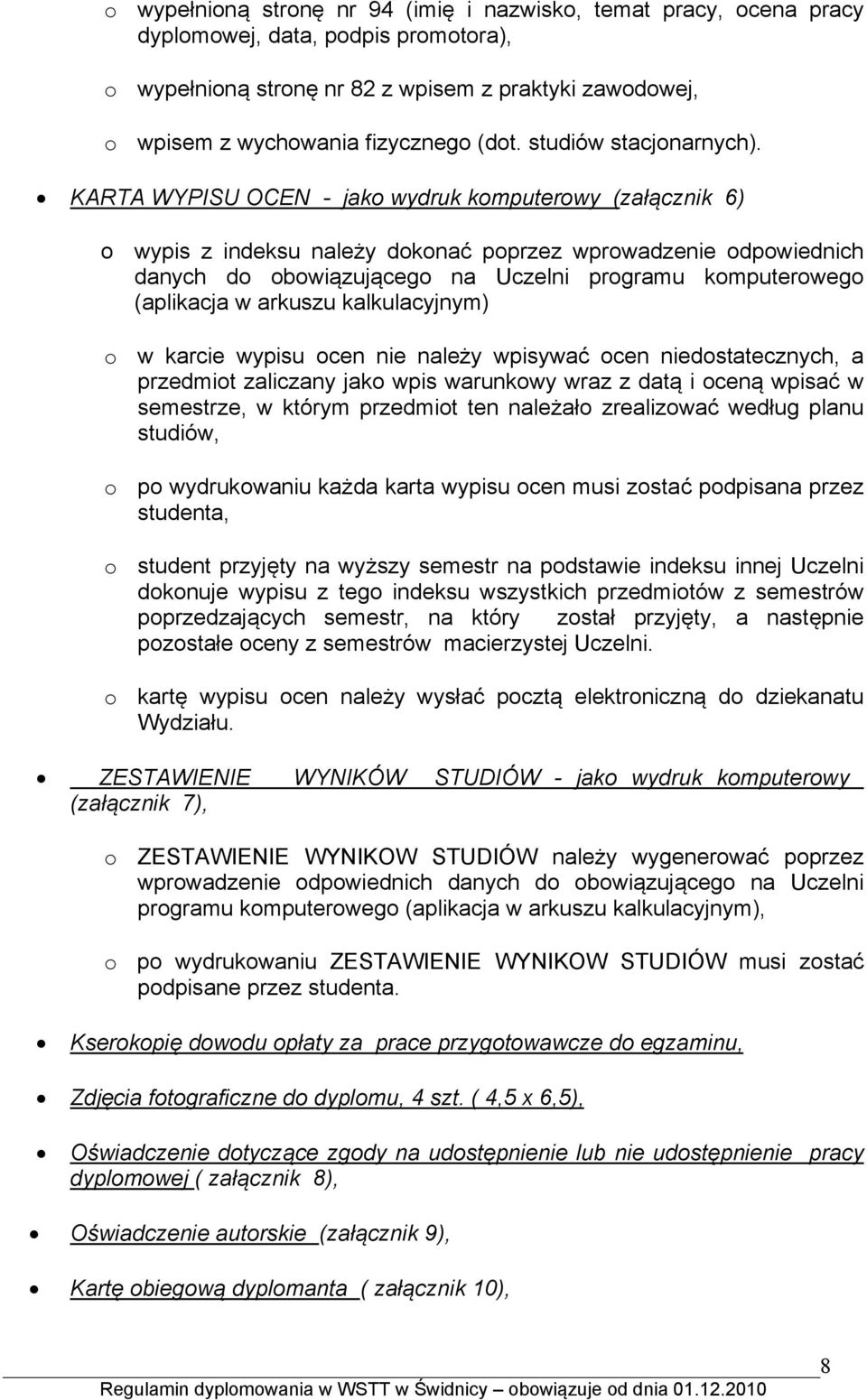 o wypełnioną stronę nr 94 (imię i nazwisko, temat pracy, ocena pracy dyplomowej, data, podpis promotora),

o wypełnioną stronę nr 82 z wpisem z praktyki zawodowej,

o wpisem z wychowania fizycznego (dot. studiów stacjonarnych).

• KARTA WYPISU OCEN - jako wydruk komputerowy (załącznik 6)

o wypis z indeksu należy dokonać poprzez wprowadzenie odpowiednich danych do obowiązującego na Uczelni programu komputerowego (aplikacja w arkuszu kalkulacyjnym)

o w karcie wypisu ocen nie należy wpisywać ocen niedostatecznych, a przedmiot zaliczany jako wpis warunkowy wraz z datą i oceną wpisać w semestrze, w którym przedmiot ten należało zrealizować według planu studiów,

o po wydrukowaniu każda karta wypisu ocen musi zostać podpisana przez studenta,

o student przyjęty na wyższy semestr na podstawie indeksu innej Uczelni dokonuje wypisu z tego indeksu wszystkich przedmiotów z semestrów poprzedzających semestr, na który został przyjęty, a następnie pozostałe oceny z semestrów macierzystej Uczelni.

o kartę wypisu ocen należy wysłać pocztą elektroniczną do dziekanatu Wydziału.

• ZESTAWIENIE WYNIKÓW STUDIÓW - jako wydruk komputerowy (załącznik 7),

o ZESTAWIENIE WYNIKOW STUDIÓW należy wygenerować poprzez wprowadzenie odpowiednich danych do obowiązującego na Uczelni programu komputerowego (aplikacja w arkuszu kalkulacyjnym),

o po wydrukowaniu ZESTAWIENIE WYNIKOW STUDIÓW musi zostać podpisane przez studenta.

• Kserokopię dowodu opłaty za prace przygotowawcze do egzaminu,

• Zdjęcia fotograficzne do dyplomu, 4 szt. ( 4,5 x 6,5),

• Oświadczenie dotyczące zgody na udostępnienie lub nie udostępnienie pracy dyplomowej ( załącznik 8),

• Oświadczenie autorskie (załącznik 9),

• Kartę obiegową dyplomanta ( załącznik 10),

8

Regulamin dyplomowania w WSTT w Świdnicy – obowiązuje od dnia 01.12.2010